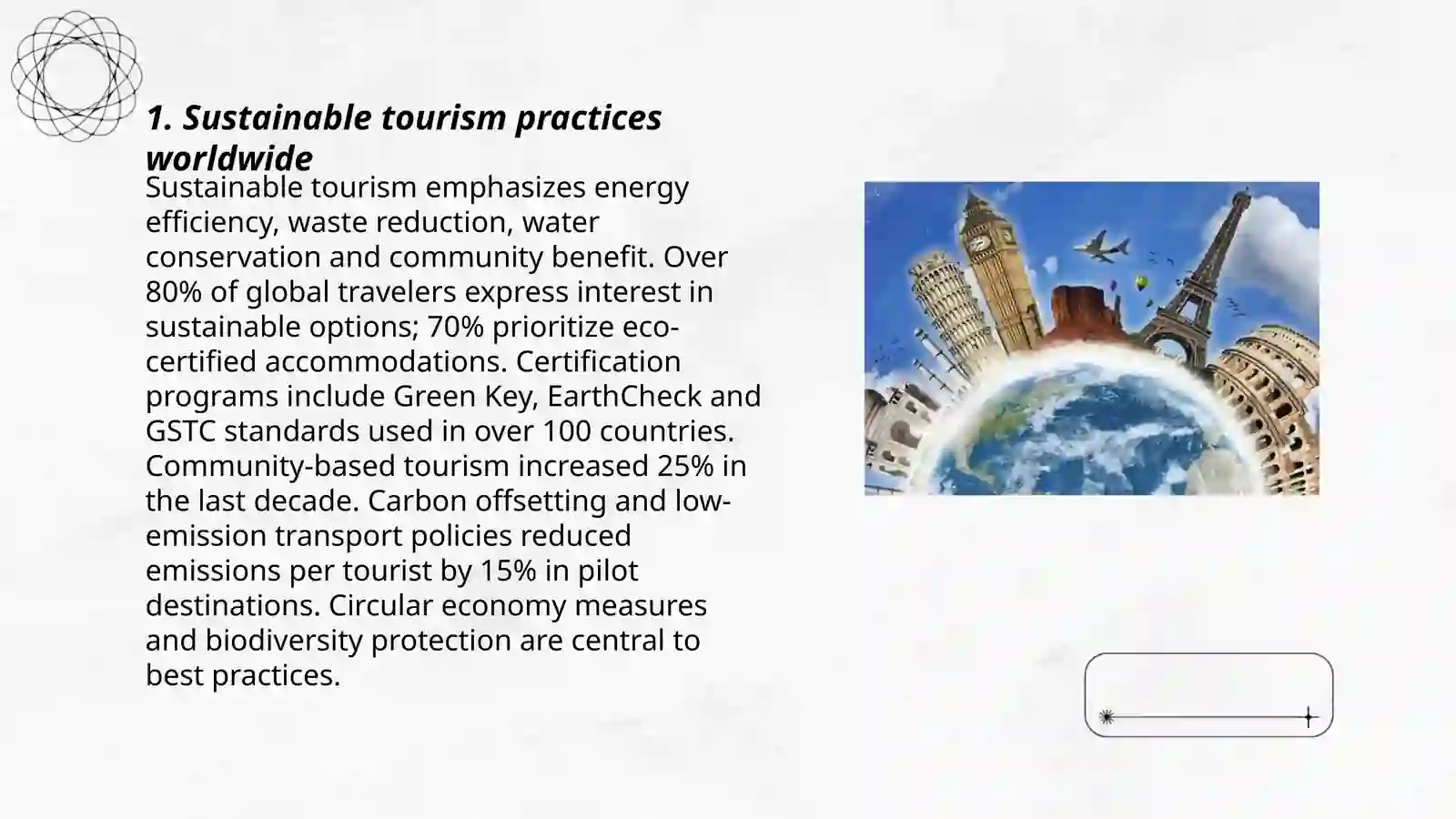 1. Sustainable tourism practices worldwide

Sustainable tourism emphasizes energy efficiency, waste reduction, water conservation and community benefit. Over 80% of global travelers express interest in sustainable options; 70% prioritize eco-certified accommodations. Certification programs include Green Key, EarthCheck and GSTC standards used in over 100 countries. Community-based tourism increased 25% in the last decade. Carbon offsetting and low-emission transport policies reduced emissions per tourist by 15% in pilot destinations. Circular economy measures and biodiversity protection are central to best practices.